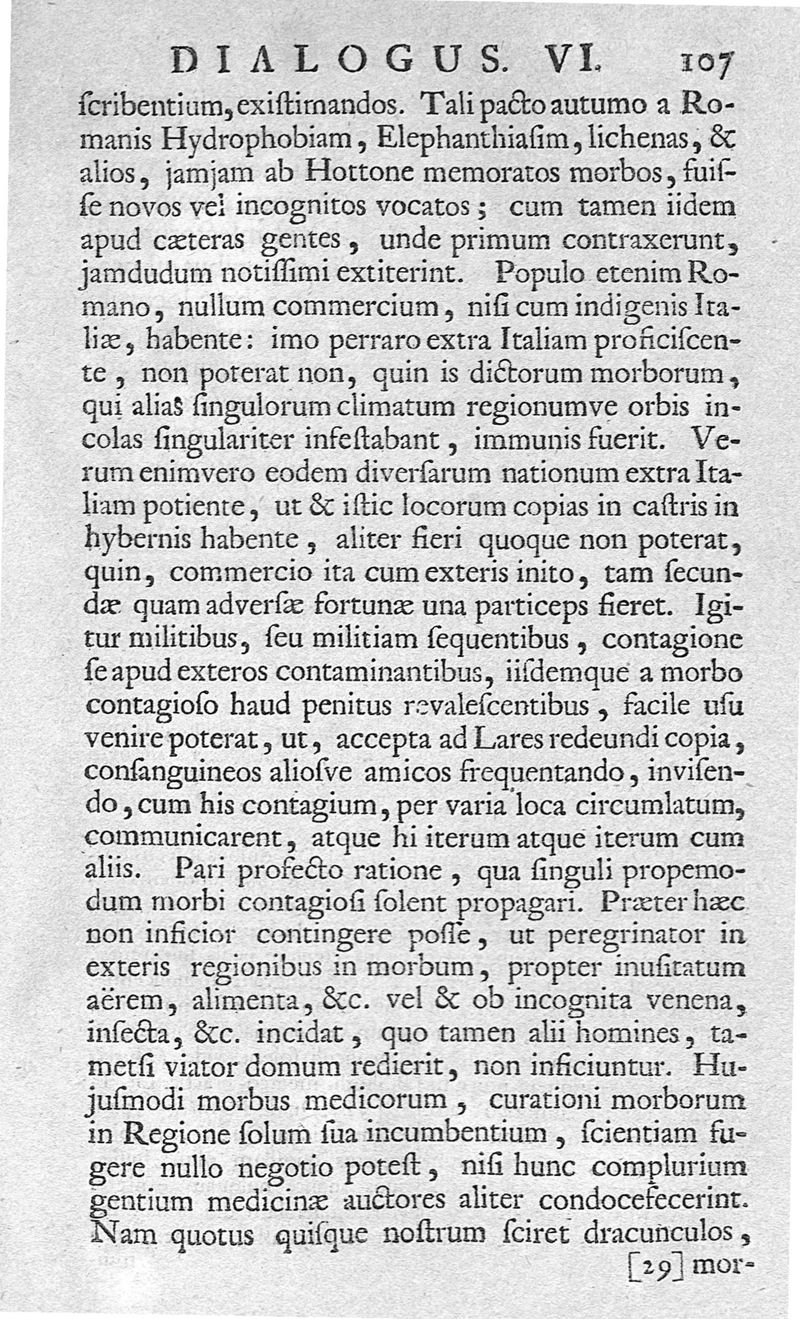 DIALOGUS. VI. 107

ſcribentium, exiſtimandos. Tali pacto autumo a Romanis Hydrophobiam, Elephanthiaſim, lichenas, & alios, jamjam ab Hottone memoratos morbos, fuiſſe novos vel incognitos vocatos; cum tamen iidem apud cæteras gentes, unde primum contraxerunt, jamdudum notiſſimi extiterint. Populo etenim Romano, nullum commercium, niſi cum indigenis Italiæ, habente: imo perraro extra Italiam proficiſcente, non poterat non, quin is dictorum morborum, qui alias ſingulorum climatum regionumve orbis incolas ſingulariter infeſtabant, immunis fuerit. Verum enimvero eodem diverſarum nationum extra Italiam potiente, ut & iſtic locorum copias in caſtris in hybernis habente, aliter fieri quoque non poterat, quin, commercio ita cum exteris inito, tam ſecundæ quam adverſæ fortunæ una particeps fieret. Igitur militibus, ſeu militiam ſequentibus, contagione ſe apud exteros contaminantibus, iiſdemque a morbo contagioſo haud penitus revaleſcentibus, facile uſu venire poterat, ut, accepta ad Lares redeundi copia, conſanguineos alioſve amicos frequentando, inviſendo, cum his contagium, per varia loca circumlatum, communicarent, atque hi iterum atque iterum cum aliis. Pari profecto ratione, qua ſinguli propemodum morbi contagioſi ſolent propagari. Præter hæc non inficior contingere poſſe, ut peregrinator in exteris regionibus in morbum, propter inuſitatum aërem, alimenta, &c. vel & ob incognita venena, inſecta, &c. incidat, quo tamen alii homines, tametſi viator domum redierit, non inficiuntur. Hujuſmodi morbus medicorum, curationi morborum in Regione ſolum ſua incumbentium, ſcientiam fugere nullo negotio poteſt, niſi hunc complurium gentium medicinæ auctores aliter condocefecerint. Nam quotus quiſque noſtrum ſciret dracunculos,

[29] mor-